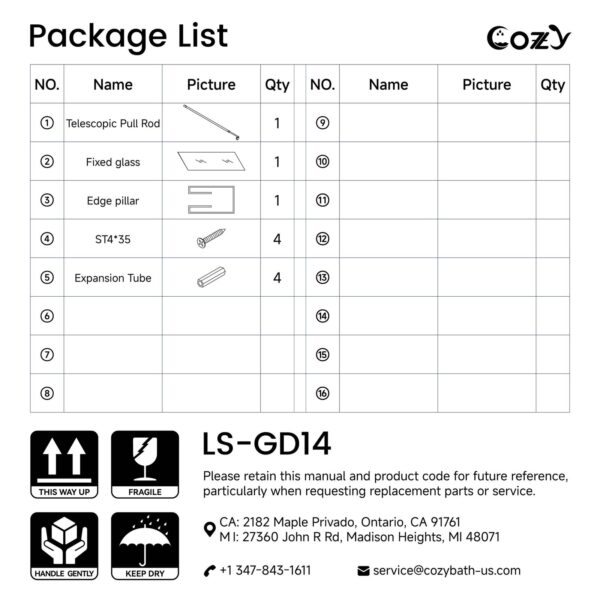 Package List

Cozy

| NO. | Name | Picture | Qty | NO. | Name | Picture | Qty |
|---|---|---|---|---|---|---|---|
| ① | Telescopic Pull Rod | | 1 | ⑨ | | | |
| ② | Fixed glass | | 1 | ⑩ | | | |
| ③ | Edge pillar | | 1 | ⑪ | | | |
| ④ | ST4*35 | | 4 | ⑫ | | | |
| ⑤ | Expansion Tube | | 4 | ⑬ | | | |
| ⑥ | | | | ⑭ | | | |
| ⑦ | | | | ⑮ | | | |
| ⑧ | | | | ⑯ | | | |

THIS WAY UP

FRAGILE

HANDLE GENTLY

KEEP DRY

LS-GD14

Please retain this manual and product code for future reference, particularly when requesting replacement parts or service.

CA: 2182 Maple Privado, Ontario, CA 91761
M I: 27360 John R Rd, Madison Heights, MI 48071

+1 347-843-1611

service@cozybath-us.com